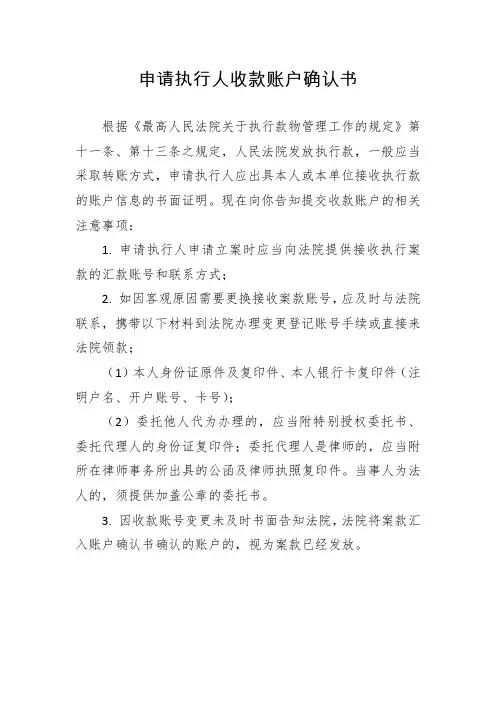 申请执行人收款账户确认书

根据《最高人民法院关于执行款物管理工作的规定》第十一条、第十三条之规定，人民法院发放执行款，一般应当采取转账方式，申请执行人应出具本人或本单位接收执行款的账户信息的书面证明。现在向你告知提交收款账户的相关注意事项：

1. 申请执行人申请立案时应当向法院提供接收执行案款的汇款账号和联系方式；

2. 如因客观原因需要更换接收案款账号，应及时与法院联系，携带以下材料到法院办理变更登记账号手续或直接来法院领款；

（1）本人身份证原件及复印件、本人银行卡复印件（注明户名、开户账号、卡号）；

（2）委托他人代为办理的，应当附特别授权委托书、委托代理人的身份证复印件；委托代理人是律师的，应当附所在律师事务所出具的公函及律师执照复印件。当事人为法人的，须提供加盖公章的委托书。

3. 因收款账号变更未及时书面告知法院，法院将案款汇入账户确认书确认的账户的，视为案款已经发放。